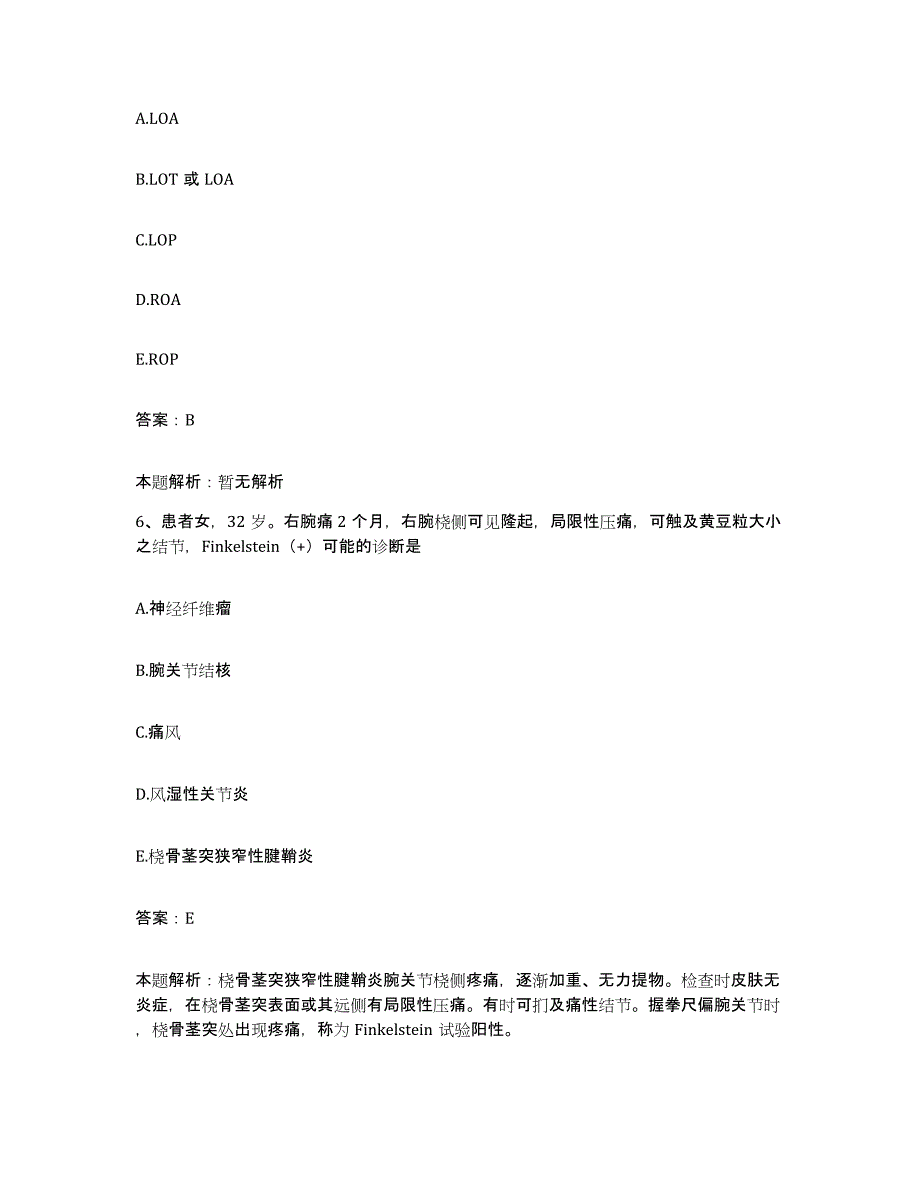 A.LOA

B.LOT 或 LOA

C.LOP

D.ROA

E.ROP

答案：B

本题解析：暂无解析

6、患者女，32 岁。右腕痛 2 个月，右腕桡侧可见隆起，局限性压痛，可触及黄豆粒大小之结节，Finkelstein（+）可能的诊断是

A.神经纤维瘤

B.腕关节结核

C.痛风

D.风湿性关节炎

E.桡骨茎突狭窄性腱鞘炎

答案：E

本题解析：桡骨茎突狭窄性腱鞘炎腕关节桡侧疼痛，逐渐加重、无力提物。检查时皮肤无炎症，在桡骨茎突表面或其远侧有局限性压痛。有时可扪及痛性结节。握拳尺偏腕关节时，桡骨茎突处出现疼痛，称为 Finkelstein 试验阳性。